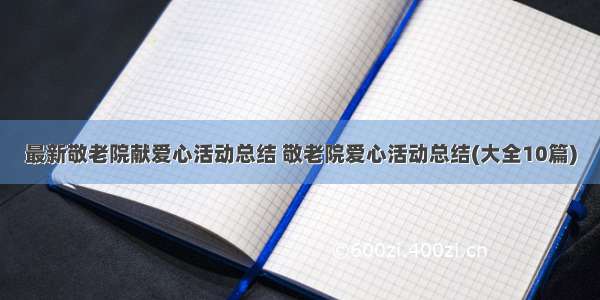 最新敬老院献爱心活动总结 敬老院爱心活动总结(大全10篇)

©600zi.400zi.cn